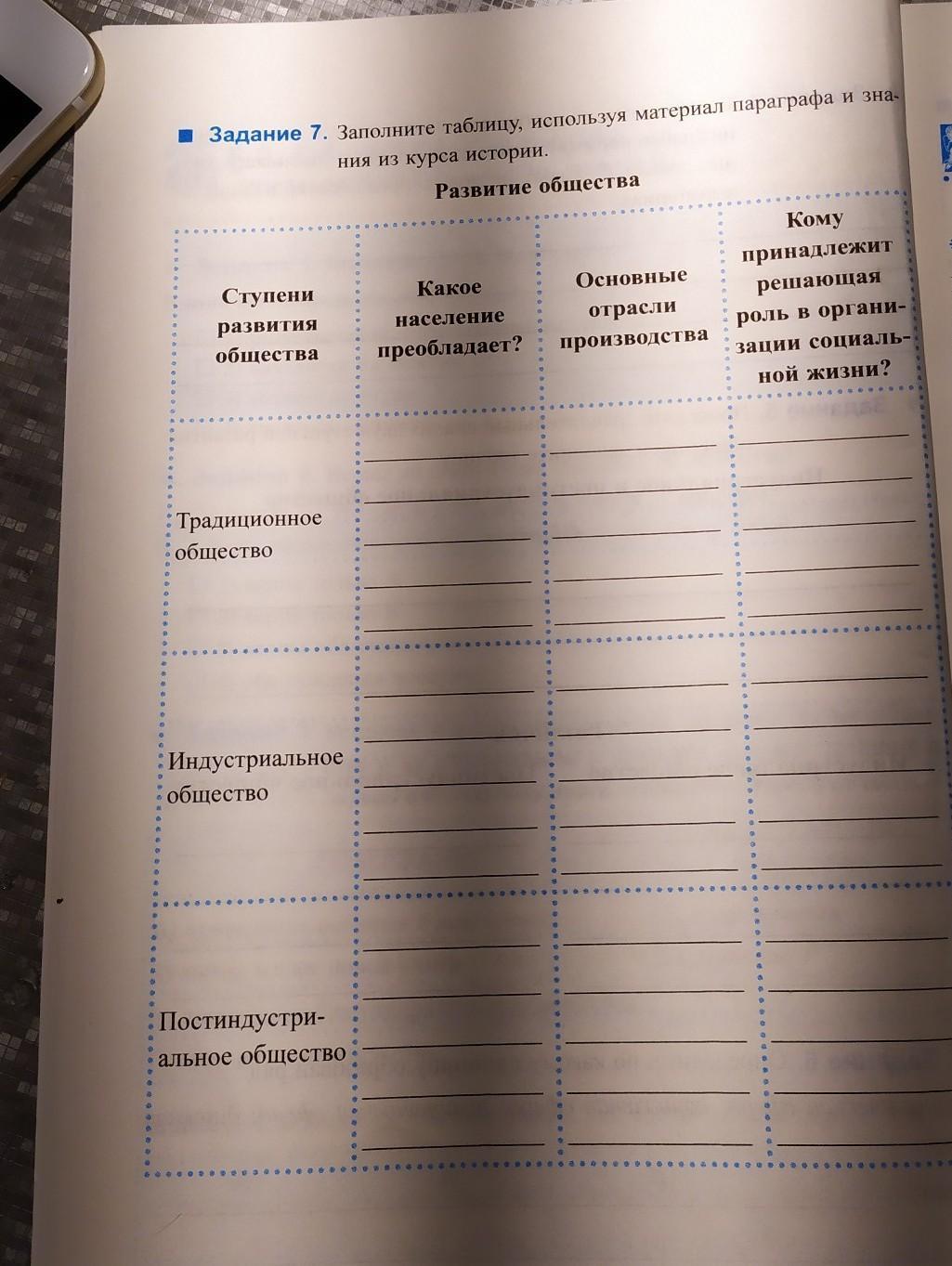 ■ Задание 7. Заполните таблицу, используя материал параграфа и знания из курса истории.

Развитие общества

| Ступени развития общества | Какое население преобладает? | Основные отрасли производства | Кому принадлежит решающая роль в организации социальной жизни? |
|---|---|---|---|
| Традиционное общество | | | |
| Индустриальное общество | | | |
| Постиндустриальное общество | | | |